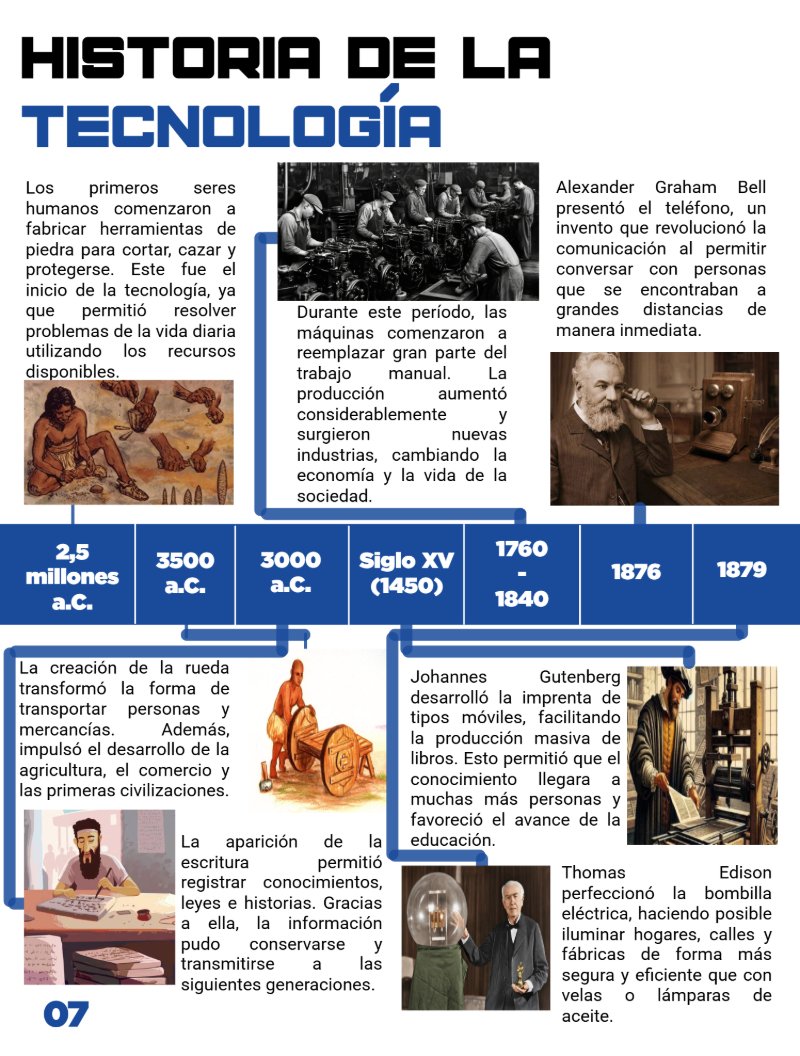 HISTORIA DE LA
TECNOLOGÍA

Los primeros seres humanos comenzaron a fabricar herramientas de piedra para cortar, cazar y protegerse. Este fue el inicio de la tecnología, ya que permitió resolver problemas de la vida diaria utilizando los recursos disponibles.

Durante este período, las máquinas comenzaron a reemplazar gran parte del trabajo manual. La producción aumentó considerablemente y surgieron nuevas industrias, cambiando la economía y la vida de la sociedad.

Alexander Graham Bell presentó el teléfono, un invento que revolucionó la comunicación al permitir conversar con personas que se encontraban a grandes distancias de manera inmediata.

2,5 millones a.C.

3500 a.C.

3000 a.C.

Siglo XV (1450)

1760 - 1840

1876

1879

La creación de la rueda transformó la forma de transportar personas y mercancías. Además, impulsó el desarrollo de la agricultura, el comercio y las primeras civilizaciones.

La aparición de la escritura permitió registrar conocimientos, leyes e historias. Gracias a ella, la información pudo conservarse y transmitirse a las siguientes generaciones.

Johannes Gutenberg desarrolló la imprenta de tipos móviles, facilitando la producción masiva de libros. Esto permitió que el conocimiento llegara a muchas más personas y favoreció el avance de la educación.

Thomas Edison perfeccionó la bombilla eléctrica, haciendo posible iluminar hogares, calles y fábricas de forma más segura y eficiente que con velas o lámparas de aceite.

07